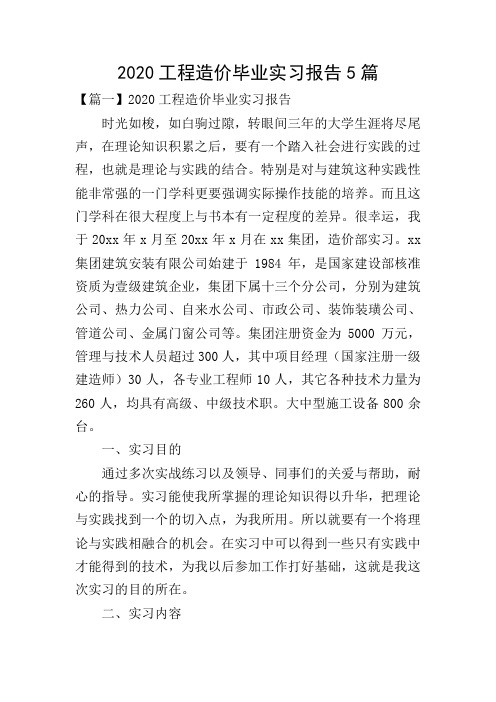 2020 工程造价毕业实习报告 5 篇

【篇一】2020 工程造价毕业实习报告

时光如梭，如白驹过隙，转眼间三年的大学生涯将尽尾声，在理论知识积累之后，要有一个踏入社会进行实践的过程，也就是理论与实践的结合。特别是对与建筑这种实践性能非常强的一门学科更要强调实际操作技能的培养。而且这门学科在很大程度上与书本有一定程度的差异。很幸运，我于 20xx 年 x 月至 20xx 年 x 月在 xx 集团，造价部实习。xx 集团建筑安装有限公司始建于 1984 年，是国家建设部核准资质为壹级建筑企业，集团下属十三个分公司，分别为建筑公司、热力公司、自来水公司、市政公司、装饰装璜公司、管道公司、金属门窗公司等。集团注册资金为 5000 万元，管理与技术人员超过 300 人，其中项目经理（国家注册一级建造师）30 人，各专业工程师 10 人，其它各种技术力量为 260 人，均具有高级、中级技术职。大中型施工设备 800 余台。

一、实习目的

通过多次实战练习以及领导、同事们的关爱与帮助，耐心的指导。实习能使我所掌握的理论知识得以升华，把理论与实践找到一个的切入点，为我所用。所以就要有一个将理论与实践相融合的机会。在实习中可以得到一些只有实践中才能得到的技术，为我以后参加工作打好基础，这就是我这次实习的目的所在。

二、实习内容